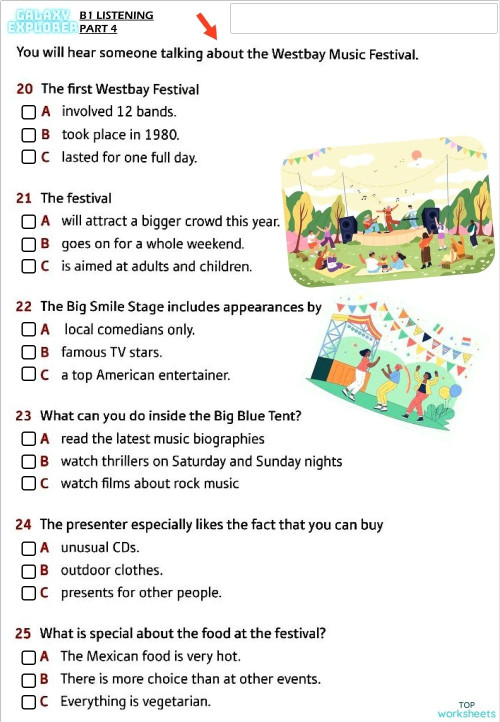 GALAXY EXPLORER B1 LISTENING PART 4

You will hear someone talking about the Westbay Music Festival.

20 The first Westbay Festival
☐ A involved 12 bands.
☐ B took place in 1980.
☐ C lasted for one full day.

21 The festival
☐ A will attract a bigger crowd this year.
☐ B goes on for a whole weekend.
☐ C is aimed at adults and children.

22 The Big Smile Stage includes appearances by
☐ A local comedians only.
☐ B famous TV stars.
☐ C a top American entertainer.

23 What can you do inside the Big Blue Tent?
☐ A read the latest music biographies
☐ B watch thrillers on Saturday and Sunday nights
☐ C watch films about rock music

24 The presenter especially likes the fact that you can buy
☐ A unusual CDs.
☐ B outdoor clothes.
☐ C presents for other people.

25 What is special about the food at the festival?
☐ A The Mexican food is very hot.
☐ B There is more choice than at other events.
☐ C Everything is vegetarian.

TOP worksheets